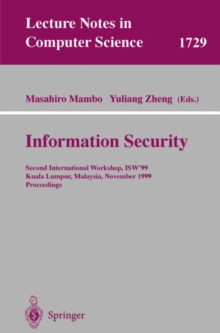 Lecture Notes in Computer Science 1729

Masahiro Mambo Yuliang Zheng (Eds.)

Information Security

Second International Workshop, ISW'99
Kuala Lumpur, Malaysia, November 1999
Proceedings

Springer